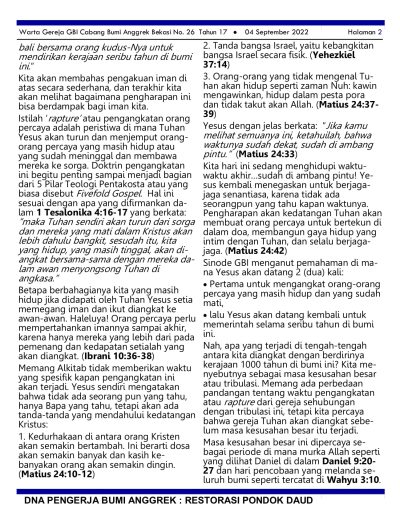 Warta Gereja GBI Cabang Bumi Anggrek Bekasi No. 26 Tahun 17 • 04 September 2022 Halaman 2

bali bersama orang kudus-Nya untuk mendirikan kerajaan seribu tahun di bumi ini."

Kita akan membahas pengakuan iman di atas secara sederhana, dan terakhir kita akan melihat bagaimana pengharapan ini bisa berdampak bagi iman kita.

Istilah 'rapture' atau pengangkatan orang percaya adalah peristiwa di mana Tuhan Yesus akan turun dan menjemput orang-orang percaya yang masih hidup atau yang sudah meninggal dan membawa mereka ke sorga. Doktrin pengangkatan ini begitu penting sampai menjadi bagian dari 5 Pilar Teologi Pentakosta atau yang biasa disebut Fivefold Gospel. Hal ini sesuai dengan apa yang difirmankan dalam 1 Tesalonika 4:16-17 yang berkata: "maka Tuhan sendiri akan turun dari sorga dan mereka yang mati dalam Kristus akan lebih dahulu bangkit, sesudah itu, kita yang hidup, yang masih tinggal, akan diangkat bersama-sama dengan mereka dalam awan menyongsong Tuhan di angkasa."

Betapa berbahagianya kita yang masih hidup jika didapati oleh Tuhan Yesus setia memegang iman dan ikut diangkat ke awan-awan. Haleluya! Orang percaya perlu mempertahankan imannya sampai akhir, karena hanya mereka yang lebih dari pada pemenang dan kedapatan setialah yang akan diangkat. (Ibrani 10:36-38)

Memang Alkitab tidak memberikan waktu yang spesifik kapan pengangkatan ini akan terjadi. Yesus sendiri mengatakan bahwa tidak ada seorang pun yang tahu, hanya Bapa yang tahu, tetapi akan ada tanda-tanda yang mendahului kedatangan Kristus:

1. Kedurhakaan di antara orang Kristen akan semakin bertambah. Ini berarti dosa akan semakin banyak dan kasih kebanyakan orang akan semakin dingin. (Matius 24:10-12)

2. Tanda bangsa Israel, yaitu kebangkitan bangsa Israel secara fisik. (Yehezkiel 37:14)

3. Orang-orang yang tidak mengenal Tuhan akan hidup seperti zaman Nuh: kawin mengawinkan, hidup dalam pesta pora dan tidak takut akan Allah. (Matius 24:37-39)

Yesus dengan jelas berkata: "Jika kamu melihat semuanya ini, ketahuilah, bahwa waktunya sudah dekat, sudah di ambang pintu." (Matius 24:33)

Kita hari ini sedang menghidupi waktu-waktu akhir...sudah di ambang pintu! Yesus kembali menegaskan untuk berjaga-jaga senantiasa, karena tidak ada seorangpun yang tahu kapan waktunya. Pengharapan akan kedatangan Tuhan akan membuat orang percaya untuk bertekun di dalam doa, membangun gaya hidup yang intim dengan Tuhan, dan selalu berjaga-jaga. (Matius 24:42)

Sinode GBI menganut pemahaman di mana Yesus akan datang 2 (dua) kali:

• Pertama untuk mengangkat orang-orang percaya yang masih hidup dan yang sudah mati,

• lalu Yesus akan datang kembali untuk memerintah selama seribu tahun di bumi ini.

Nah, apa yang terjadi di tengah-tengah antara kita diangkat dengan berdirinya kerajaan 1000 tahun di bumi ini? Kita menyebutnya sebagai masa kesusahan besar atau tribulasi. Memang ada perbedaan pandangan tentang waktu pengangkatan atau rapture dari gereja sehubungan dengan tribulasi ini, tetapi kita percaya bahwa gereja Tuhan akan diangkat sebelum masa kesusahan besar itu terjadi.

Masa kesusahan besar ini dipercaya sebagai periode di mana murka Allah seperti yang dilihat Daniel di dalam Daniel 9:20-27 dan hari pencobaan yang melanda seluruh bumi seperti tercatat di Wahyu 3:10.

DNA PENGERJA BUMI ANGGREK : RESTORASI PONDOK DAUD